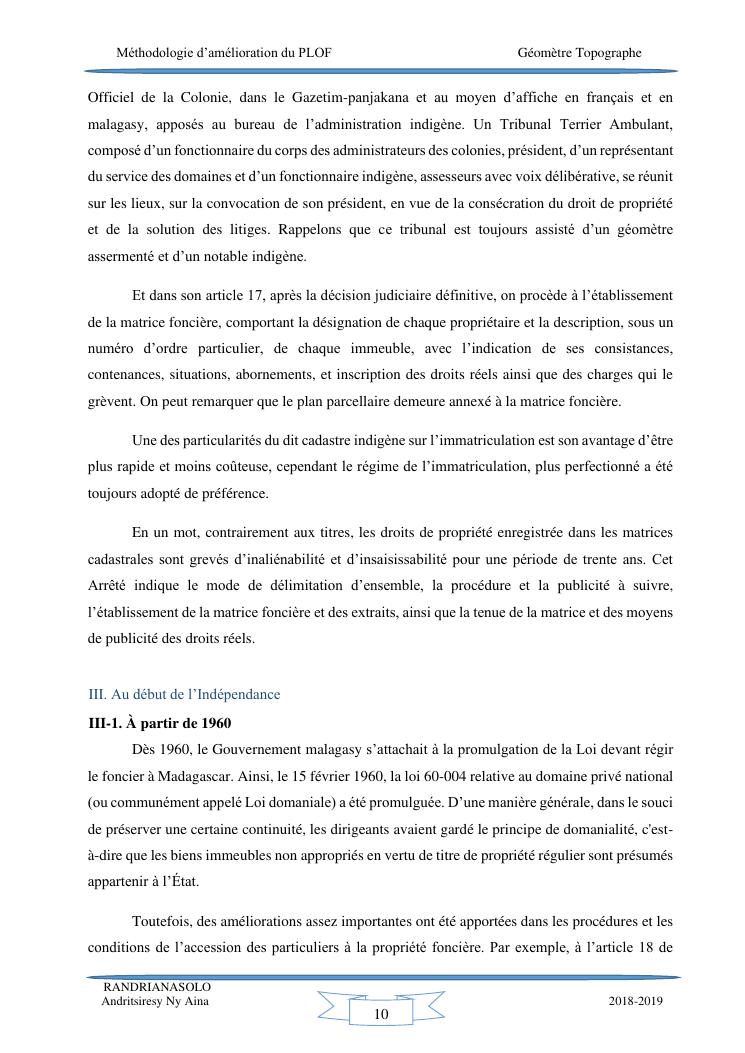 Méthodologie d'amélioration du PLOF Géomètre Topographe

Officiel de la Colonie, dans le Gazetim-panjakana et au moyen d'affiche en français et en malagasy, apposés au bureau de l'administration indigène. Un Tribunal Terrier Ambulant, composé d'un fonctionnaire du corps des administrateurs des colonies, président, d'un représentant du service des domaines et d'un fonctionnaire indigène, assesseurs avec voix délibérative, se réunit sur les lieux, sur la convocation de son président, en vue de la consécration du droit de propriété et de la solution des litiges. Rappelons que ce tribunal est toujours assisté d'un géomètre assermenté et d'un notable indigène.

Et dans son article 17, après la décision judiciaire définitive, on procède à l'établissement de la matrice foncière, comportant la désignation de chaque propriétaire et la description, sous un numéro d'ordre particulier, de chaque immeuble, avec l'indication de ses consistances, contenances, situations, abornements, et inscription des droits réels ainsi que des charges qui le grèvent. On peut remarquer que le plan parcellaire demeure annexé à la matrice foncière.

Une des particularités du dit cadastre indigène sur l'immatriculation est son avantage d'être plus rapide et moins coûteuse, cependant le régime de l'immatriculation, plus perfectionné a été toujours adopté de préférence.

En un mot, contrairement aux titres, les droits de propriété enregistrée dans les matrices cadastrales sont grevés d'inaliénabilité et d'insaisissabilité pour une période de trente ans. Cet Arrêté indique le mode de délimitation d'ensemble, la procédure et la publicité à suivre, l'établissement de la matrice foncière et des extraits, ainsi que la tenue de la matrice et des moyens de publicité des droits réels.

III. Au début de l'Indépendance

III-1. À partir de 1960

Dès 1960, le Gouvernement malagasy s'attachait à la promulgation de la Loi devant régir le foncier à Madagascar. Ainsi, le 15 février 1960, la loi 60-004 relative au domaine privé national (ou communément appelé Loi domaniale) a été promulguée. D'une manière générale, dans le souci de préserver une certaine continuité, les dirigeants avaient gardé le principe de domanialité, c'est-à-dire que les biens immeubles non appropriés en vertu de titre de propriété régulier sont présumés appartenir à l'État.

Toutefois, des améliorations assez importantes ont été apportées dans les procédures et les conditions de l'accession des particuliers à la propriété foncière. Par exemple, à l'article 18 de

RANDRIANASOLO
Andritsiresy Ny Aina

10

2018-2019